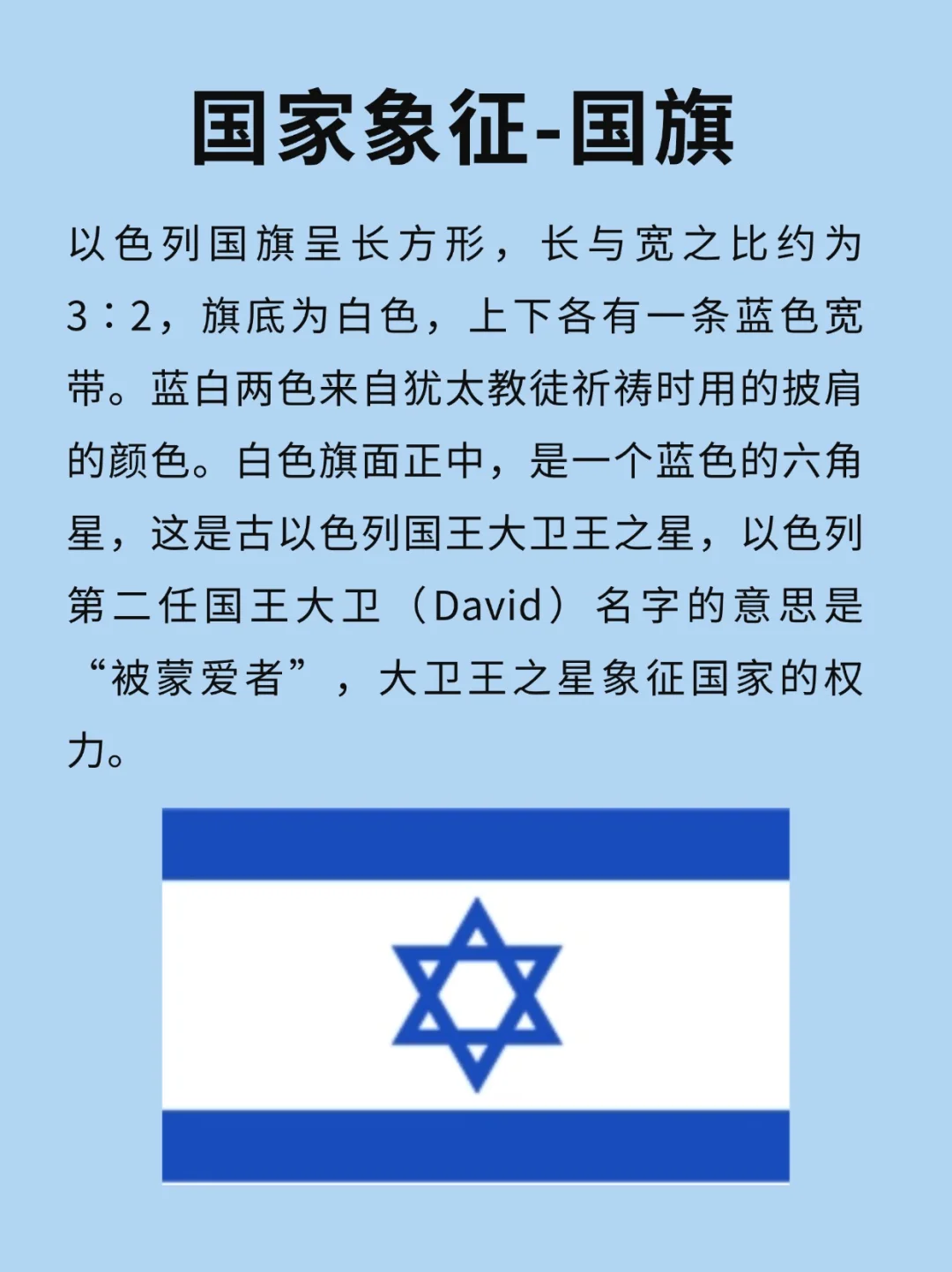 国家象征-国旗

以色列国旗呈长方形，长与宽之比约为3∶2，旗底为白色，上下各有一条蓝色宽带。蓝白两色来自犹太教徒祈祷时用的披肩的颜色。白色旗面正中，是一个蓝色的六角星，这是古以色列国王大卫王之星，以色列第二任国王大卫（David）名字的意思是“被蒙爱者”，大卫王之星象征国家的权力。